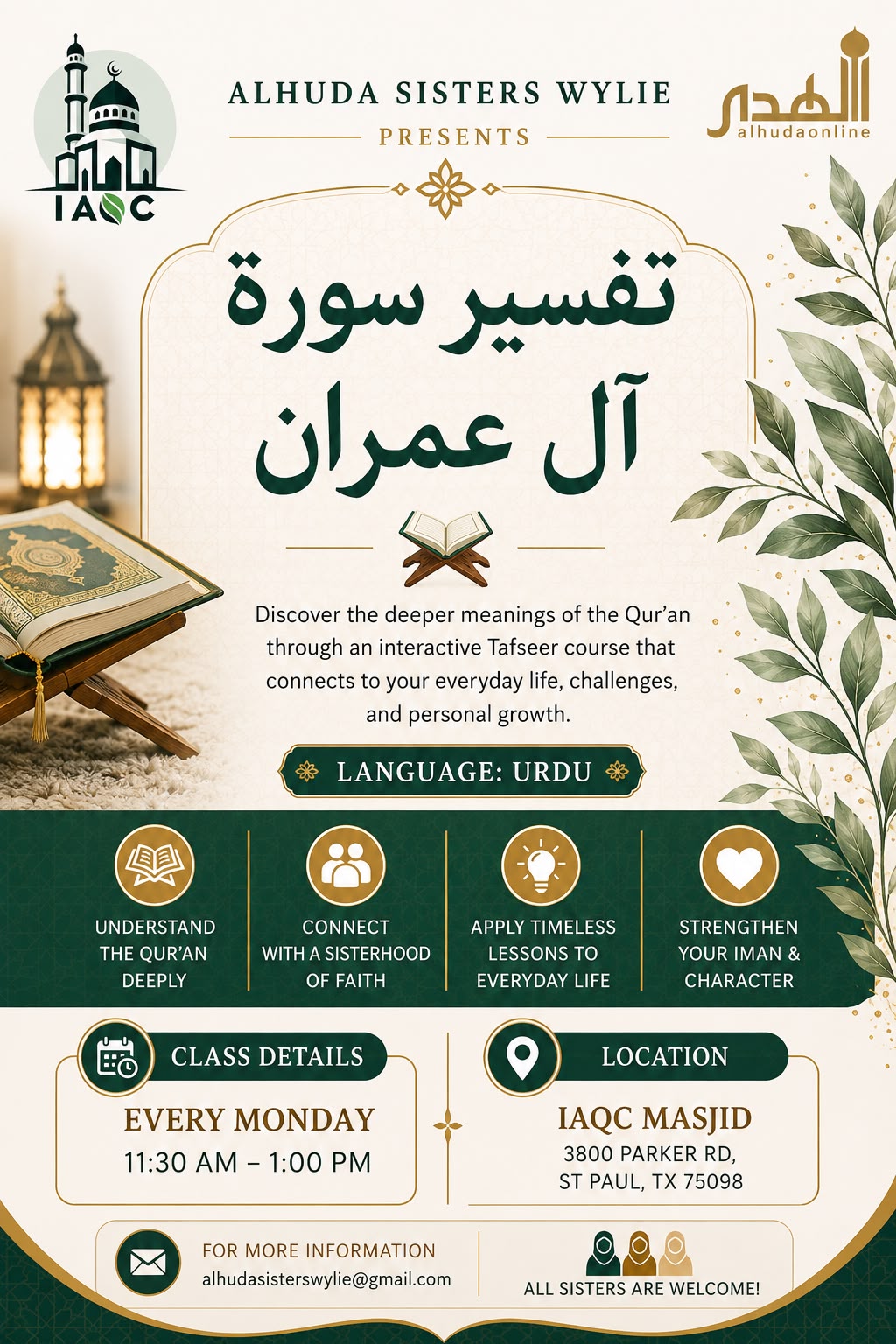 IAQC

ALHUDA SISTERS WYLIE
PRESENTS

الهدى
alhudaonline

تفسير سورة
آل عمران

Discover the deeper meanings of the Qur'an through an interactive Tafseer course that connects to your everyday life, challenges, and personal growth.

LANGUAGE: URDU

UNDERSTAND THE QUR'AN DEEPLY

CONNECT WITH A SISTERHOOD OF FAITH

APPLY TIMELESS LESSONS TO EVERYDAY LIFE

STRENGTHEN YOUR IMAN & CHARACTER

CLASS DETAILS
EVERY MONDAY
11:30 AM – 1:00 PM

LOCATION
IAQC MASJID
3800 PARKER RD,
ST PAUL, TX 75098

FOR MORE INFORMATION
alhudasisterswylie@gmail.com

ALL SISTERS ARE WELCOME!